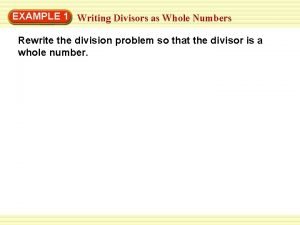 EXAMPLE 1 Writing Divisors as Whole Numbers

Rewrite the division problem so that the divisor is a whole number.